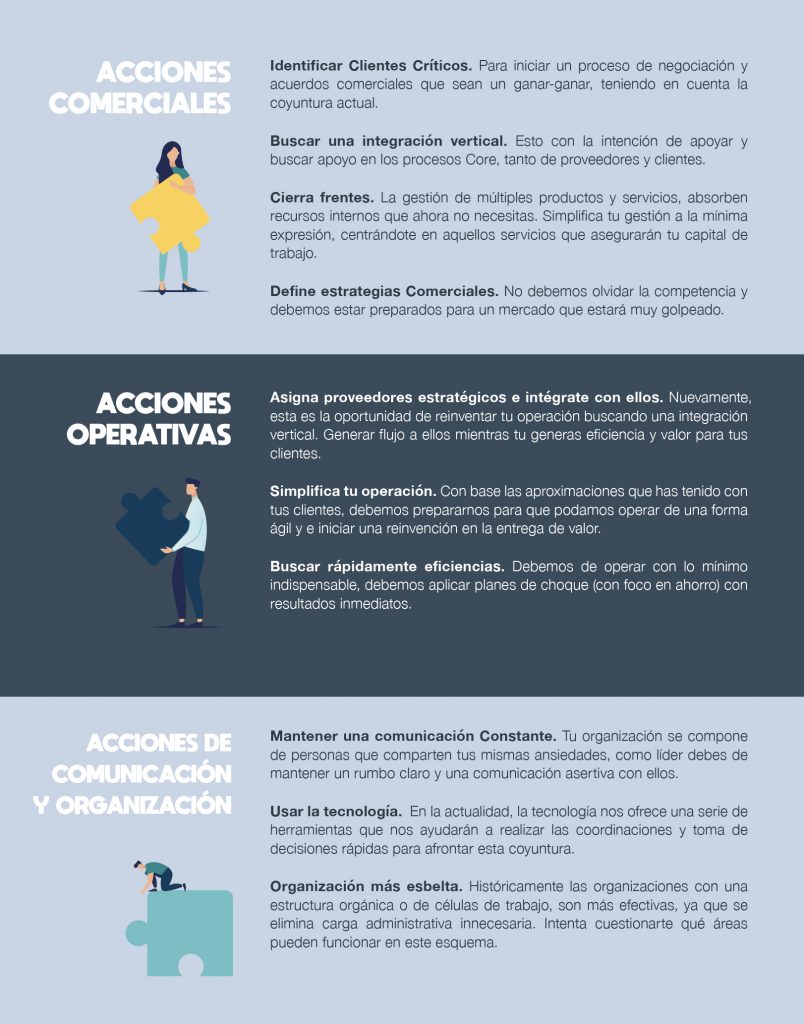 ACCIONES COMERCIALES

Identificar Clientes Críticos. Para iniciar un proceso de negociación y acuerdos comerciales que sean un ganar-ganar, teniendo en cuenta la coyuntura actual.

Buscar una integración vertical. Esto con la intención de apoyar y buscar apoyo en los procesos Core, tanto de proveedores y clientes.

Cierra frentes. La gestión de múltiples productos y servicios, absorben recursos internos que ahora no necesitas. Simplifica tu gestión a la mínima expresión, centrándote en aquellos servicios que asegurarán tu capital de trabajo.

Define estrategias Comerciales. No debemos olvidar la competencia y debemos estar preparados para un mercado que estará muy golpeado.

ACCIONES OPERATIVAS

Asigna proveedores estratégicos e intégrate con ellos. Nuevamente, esta es la oportunidad de reinventar tu operación buscando una integración vertical. Generar flujo a ellos mientras tu generas eficiencia y valor para tus clientes.

Simplifica tu operación. Con base las aproximaciones que has tenido con tus clientes, debemos prepararnos para que podamos operar de una forma ágil y e iniciar una reinvención en la entrega de valor.

Buscar rápidamente eficiencias. Debemos de operar con lo mínimo indispensable, debemos aplicar planes de choque (con foco en ahorro) con resultados inmediatos.

ACCIONES DE COMUNICACIÓN Y ORGANIZACIÓN

Mantener una comunicación Constante. Tu organización se compone de personas que comparten tus mismas ansiedades, como líder debes de mantener un rumbo claro y una comunicación asertiva con ellos.

Usar la tecnología. En la actualidad, la tecnología nos ofrece una serie de herramientas que nos ayudarán a realizar las coordinaciones y toma de decisiones rápidas para afrontar esta coyuntura.

Organización más esbelta. Históricamente las organizaciones con una estructura orgánica o de células de trabajo, son más efectivas, ya que se elimina carga administrativa innecesaria. Intenta cuestionarte qué áreas pueden funcionar en este esquema.